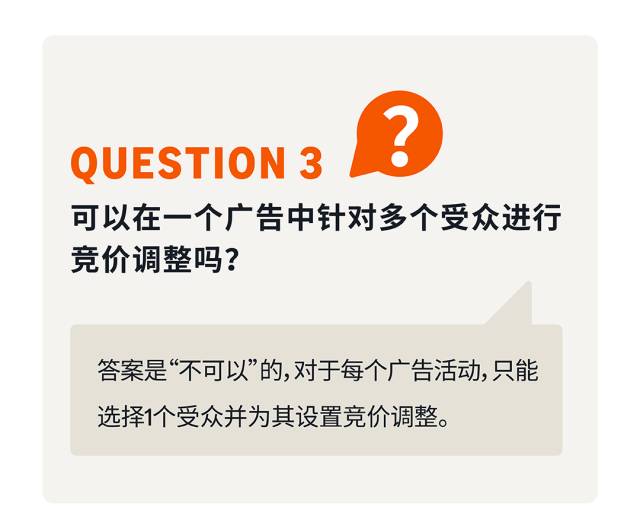 QUESTION 3

?

可以在一个广告中针对多个受众进行竞价调整吗?

答案是“不可以”的,对于每个广告活动,只能选择1个受众并为其设置竞价调整。